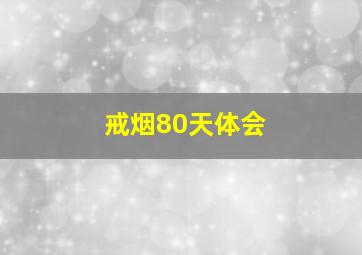 戒烟80天体会